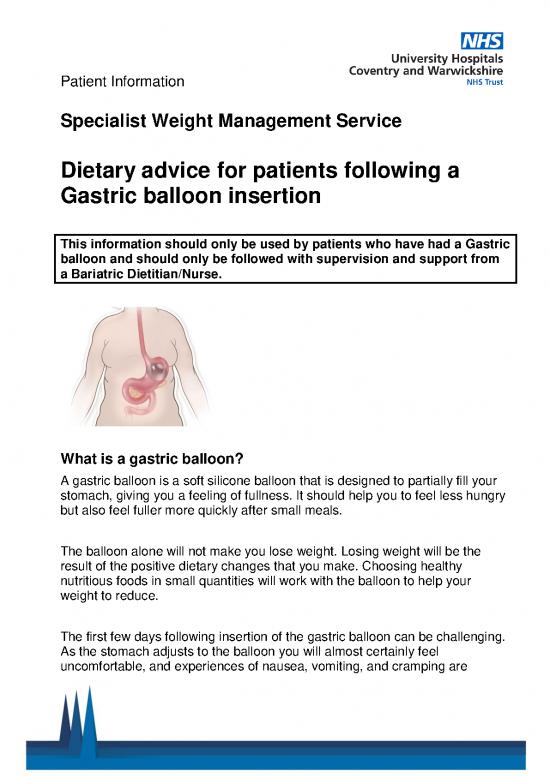 NHS
University Hospitals
Coventry and Warwickshire
NHS Trust

Patient Information

Specialist Weight Management Service

Dietary advice for patients following a Gastric balloon insertion

This information should only be used by patients who have had a Gastric balloon and should only be followed with supervision and support from a Bariatric Dietitian/Nurse.

What is a gastric balloon?

A gastric balloon is a soft silicone balloon that is designed to partially fill your stomach, giving you a feeling of fullness. It should help you to feel less hungry but also feel fuller more quickly after small meals.

The balloon alone will not make you lose weight. Losing weight will be the result of the positive dietary changes that you make. Choosing healthy nutritious foods in small quantities will work with the balloon to help your weight to reduce.

The first few days following insertion of the gastric balloon can be challenging. As the stomach adjusts to the balloon you will almost certainly feel uncomfortable, and experiences of nausea, vomiting, and cramping are